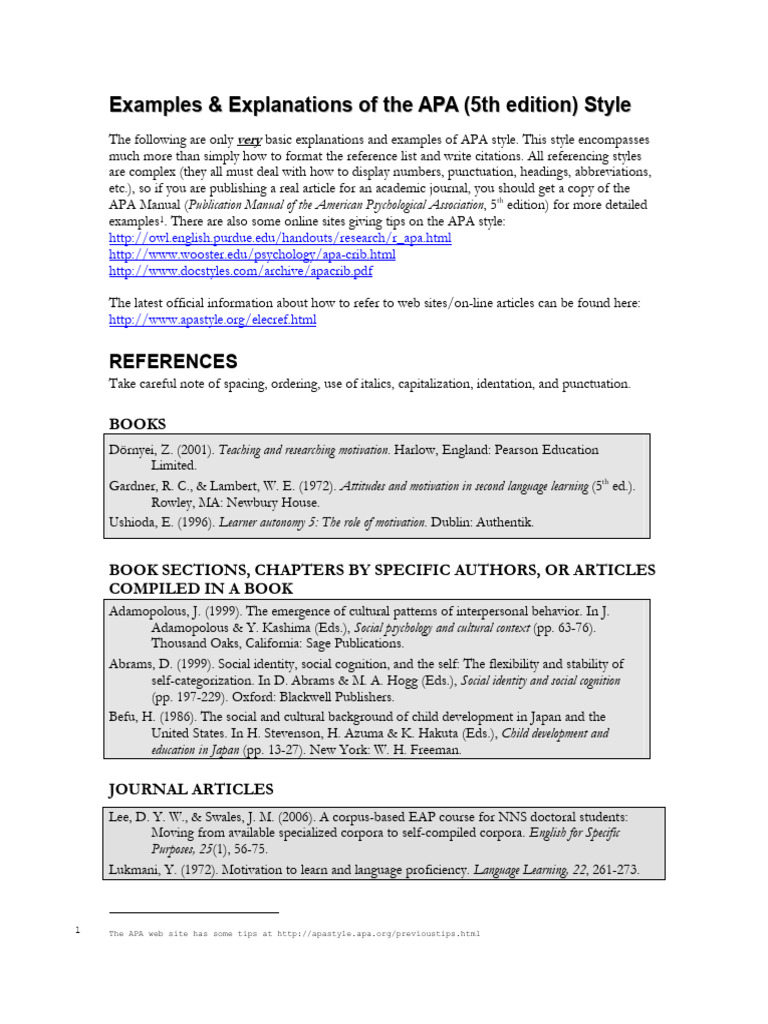 Examples & Explanations of the APA (5th edition) Style

The following are only very basic explanations and examples of APA style. This style encompasses much more than simply how to format the reference list and write citations. All referencing styles are complex (they all must deal with how to display numbers, punctuation, headings, abbreviations, etc.), so if you are publishing a real article for an academic journal, you should get a copy of the APA Manual (Publication Manual of the American Psychological Association, 5$^{th}$ edition) for more detailed examples$^1$. There are also some online sites giving tips on the APA style:
http://owl.english.purdue.edu/handouts/research/r_apa.html
http://www.wooster.edu/psychology/apa-crib.html
http://www.docstyles.com/archive/apacrib.pdf

The latest official information about how to refer to web sites/on-line articles can be found here:
http://www.apastyle.org/elecref.html

REFERENCES
Take careful note of spacing, ordering, use of italics, capitalization, identation, and punctuation.

BOOKS

Dörnyei, Z. (2001). Teaching and researching motivation. Harlow, England: Pearson Education Limited.
Gardner, R. C., & Lambert, W. E. (1972). Attitudes and motivation in second language learning (5$^{th}$ ed.). Rowley, MA: Newbury House.
Ushioda, E. (1996). Learner autonomy 5: The role of motivation. Dublin: Authentik.

BOOK SECTIONS, CHAPTERS BY SPECIFIC AUTHORS, OR ARTICLES COMPILED IN A BOOK

Adamopolous, J. (1999). The emergence of cultural patterns of interpersonal behavior. In J. Adamopolous & Y. Kashima (Eds.), Social psychology and cultural context (pp. 63-76). Thousand Oaks, California: Sage Publications.
Abrams, D. (1999). Social identity, social cognition, and the self: The flexibility and stability of self-categorization. In D. Abrams & M. A. Hogg (Eds.), Social identity and social cognition (pp. 197-229). Oxford: Blackwell Publishers.
Befu, H. (1986). The social and cultural background of child development in Japan and the United States. In H. Stevenson, H. Azuma & K. Hakuta (Eds.), Child development and education in Japan (pp. 13-27). New York: W. H. Freeman.

JOURNAL ARTICLES

Lee, D. Y. W., & Swales, J. M. (2006). A corpus-based EAP course for NNS doctoral students: Moving from available specialized corpora to self-compiled corpora. English for Specific Purposes, 25(1), 56-75.
Lukmani, Y. (1972). Motivation to learn and language proficiency. Language Learning, 22, 261-273.

1 The APA web site has some tips at http://apastyle.apa.org/previoustips.html